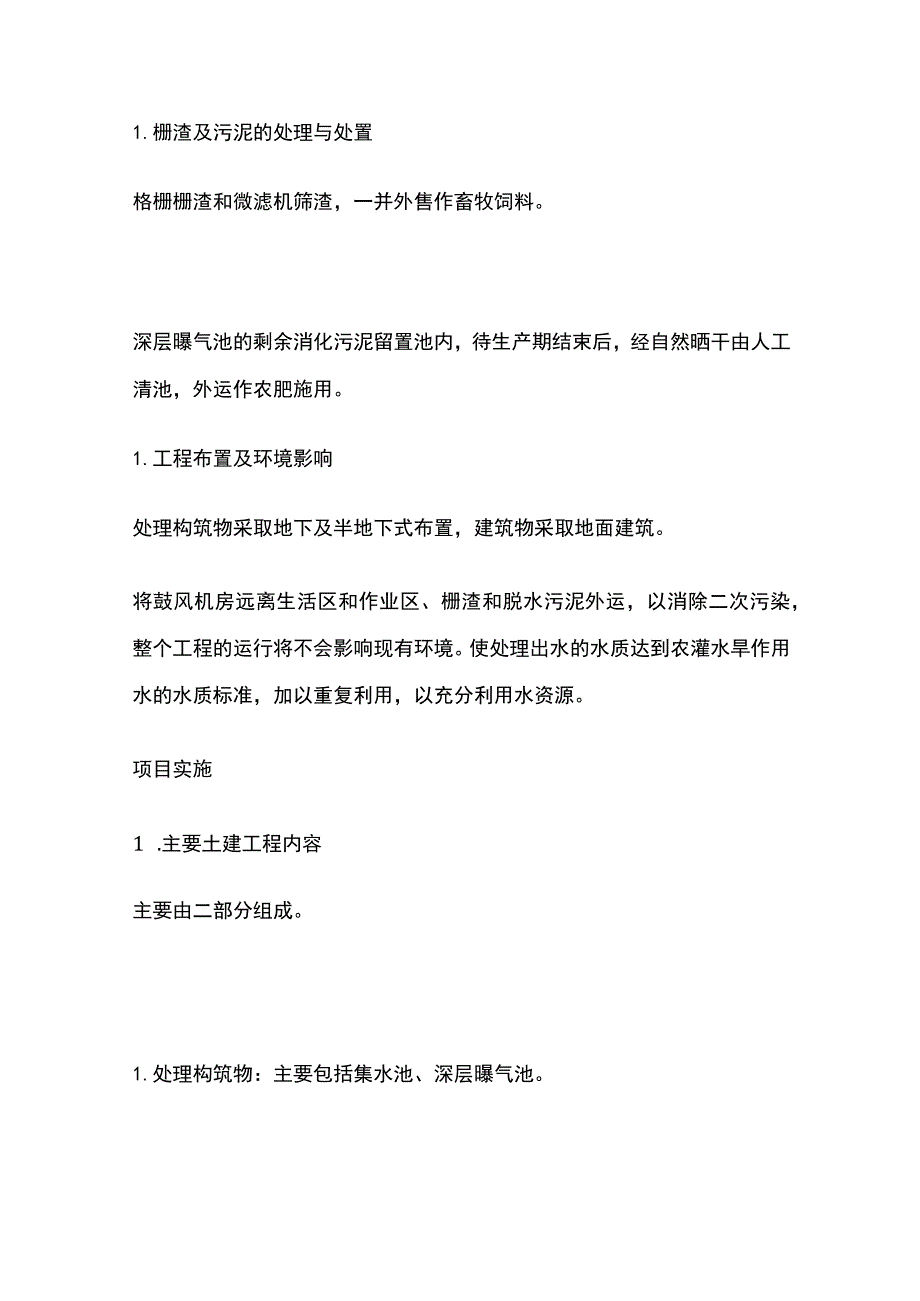 1. 栅渣及污泥的处理与处置

格栅栅渣和微滤机筛渣，一并外售作畜牧饲料。

深层曝气池的剩余消化污泥留置池内，待生产期结束后，经自然晒干由人工清池，外运作农肥施用。

1. 工程布置及环境影响

处理构筑物采取地下及半地下式布置，建筑物采取地面建筑。

将鼓风机房远离生活区和作业区、栅渣和脱水污泥外运，以消除二次污染，整个工程的运行将不会影响现有环境。使处理出水的水质达到农灌水旱作用水的水质标准，加以重复利用，以充分利用水资源。

项目实施

1 .主要土建工程内容

主要由二部分组成。

1. 处理构筑物：主要包括集水池、深层曝气池。